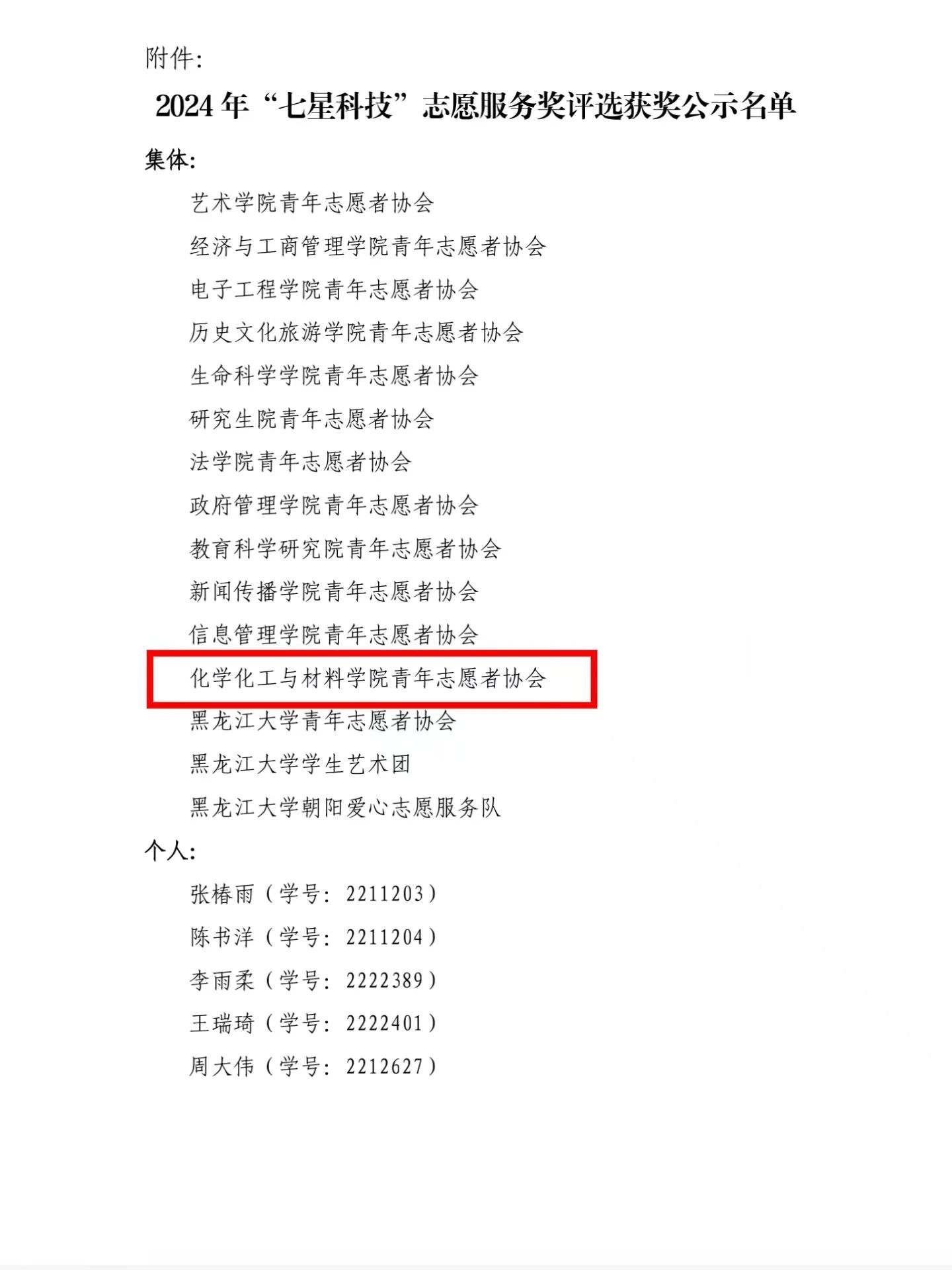 附件:

2024年“七星科技”志愿服务奖评选获奖公示名单

集体:

艺术学院青年志愿者协会

经济与工商管理学院青年志愿者协会

电子工程学院青年志愿者协会

历史文化旅游学院青年志愿者协会

生命科学学院青年志愿者协会

研究生院青年志愿者协会

法学院青年志愿者协会

政府管理学院青年志愿者协会

教育科学研究院青年志愿者协会

新闻传播学院青年志愿者协会

信息管理学院青年志愿者协会

化学化工与材料学院青年志愿者协会

黑龙江大学青年志愿者协会

黑龙江大学学生艺术团

黑龙江大学朝阳爱心志愿服务队

个人:

张椿雨(学号:2211203)

陈书洋(学号:2211204)

李雨柔(学号:2222389)

王瑞琦(学号:2222401)

周大伟(学号:2212627)